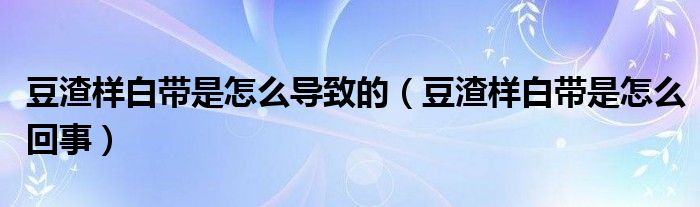 豆渣样白带是怎么导致的（豆渣样白带是怎么回事）